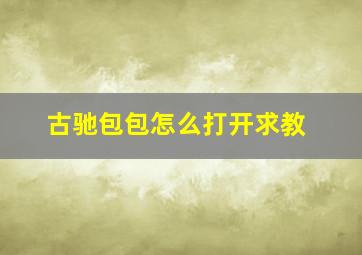 古驰包包怎么打开求教